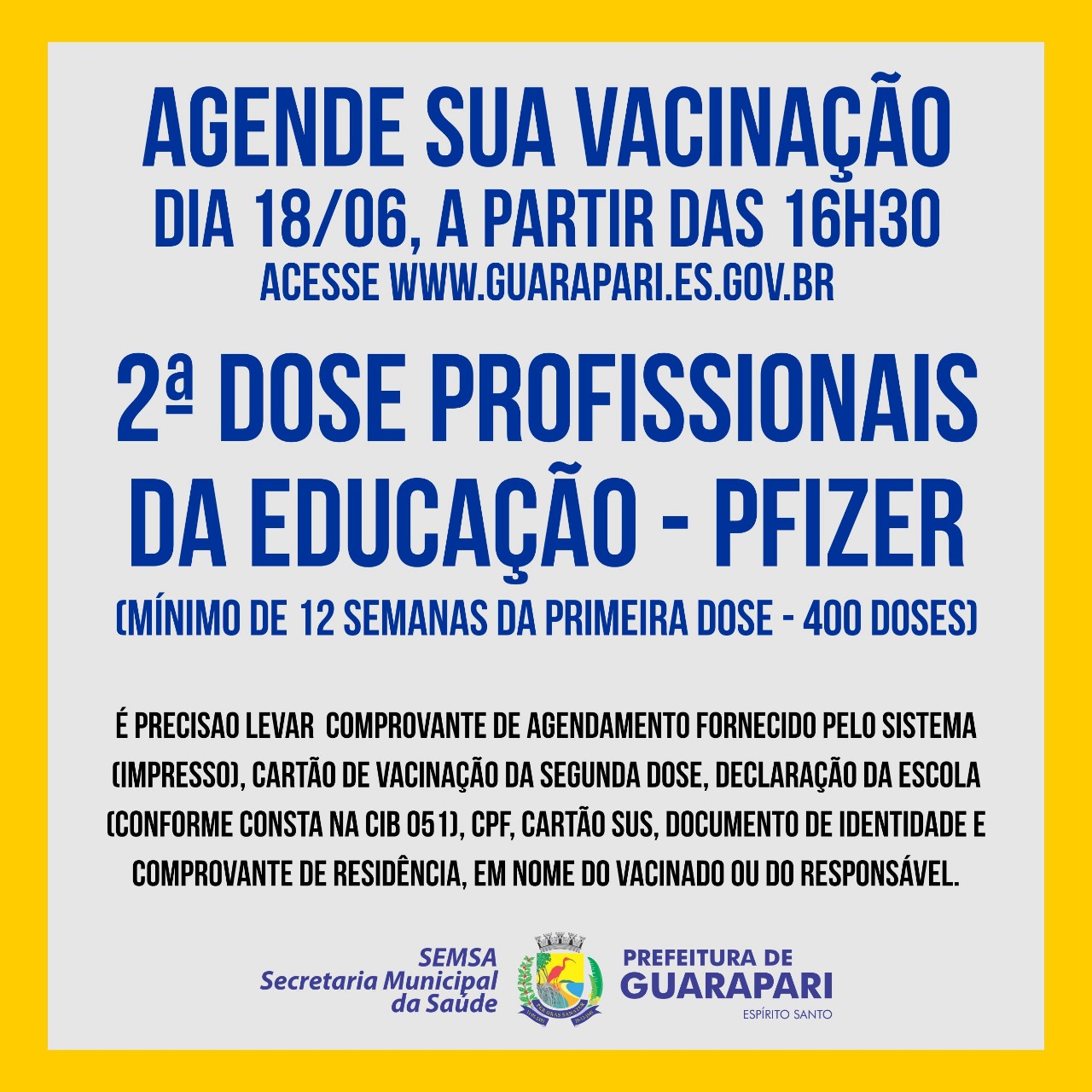 AGENDE SUA VACINAÇÃO
DIA 18/06, A PARTIR DAS 16H30
ACESSE WWW.GUARAPARI.ES.GOV.BR

2ª DOSE PROFISSIONAIS DA EDUCAÇÃO - PFIZER
(MÍNIMO DE 12 SEMANAS DA PRIMEIRA DOSE - 400 DOSES)

É PRECISAO LEVAR COMPROVANTE DE AGENDAMENTO FORNECIDO PELO SISTEMA (IMPRESSO), CARTÃO DE VACINAÇÃO DA SEGUNDA DOSE, DECLARAÇÃO DA ESCOLA (CONFORME CONSTA NA CIB 051), CPF, CARTÃO SUS, DOCUMENTO DE IDENTIDADE E COMPROVANTE DE RESIDÊNCIA, EM NOME DO VACINADO OU DO RESPONSÁVEL.

SEMSA
Secretaria Municipal da Saúde

PREFEITURA DE
GUARAPARI
ESPÍRITO SANTO